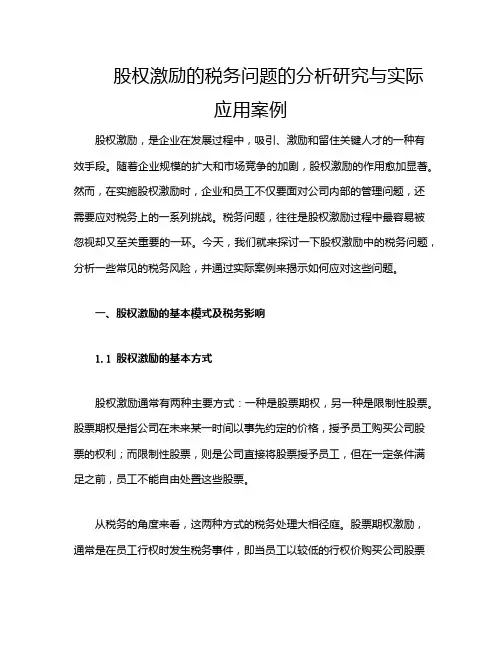 股权激励的税务问题的分析研究与实际应用案例

股权激励，是企业在发展过程中，吸引、激励和留住关键人才的一种有效手段。随着企业规模的扩大和市场竞争的加剧，股权激励的作用愈加显著。然而，在实施股权激励时，企业和员工不仅要面对公司内部的管理问题，还需要应对税务上的一系列挑战。税务问题，往往是股权激励过程中最容易被忽视却又至关重要的一环。今天，我们就来探讨一下股权激励中的税务问题，分析一些常见的税务风险，并通过实际案例来揭示如何应对这些问题。

一、股权激励的基本模式及税务影响

1.1 股权激励的基本方式

股权激励通常有两种主要方式：一种是股票期权，另一种是限制性股票。股票期权是指公司在未来某一时间以事先约定的价格，授予员工购买公司股票的权利；而限制性股票，则是公司直接将股票授予员工，但在一定条件满足之前，员工不能自由处置这些股票。

从税务的角度来看，这两种方式的税务处理大相径庭。股票期权激励，通常是在员工行权时发生税务事件，即当员工以较低的行权价购买公司股票